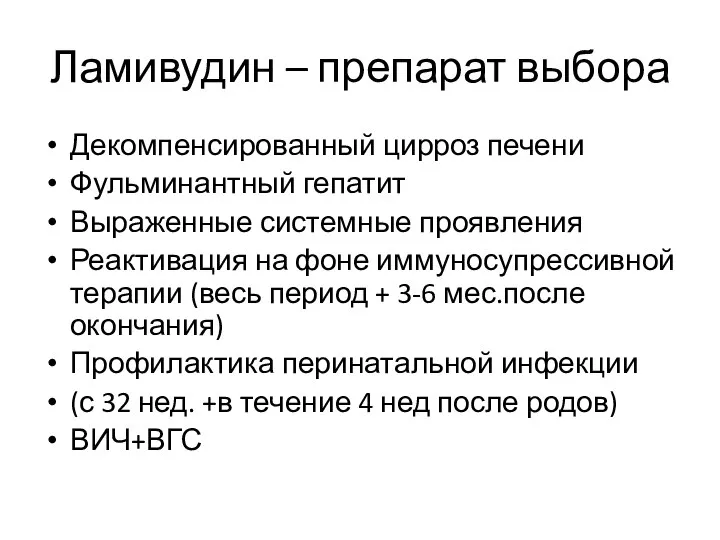 Ламивудин – препарат выбора

• Декомпенсированный цирроз печени
• Фульминантный гепатит
• Выраженные системные проявления
• Реактивация на фоне иммуносупрессивной терапии (весь период + 3-6 мес.после окончания)
• Профилактика перинатальной инфекции
• (с 32 нед. +в течение 4 нед после родов)
• ВИЧ+ВГС